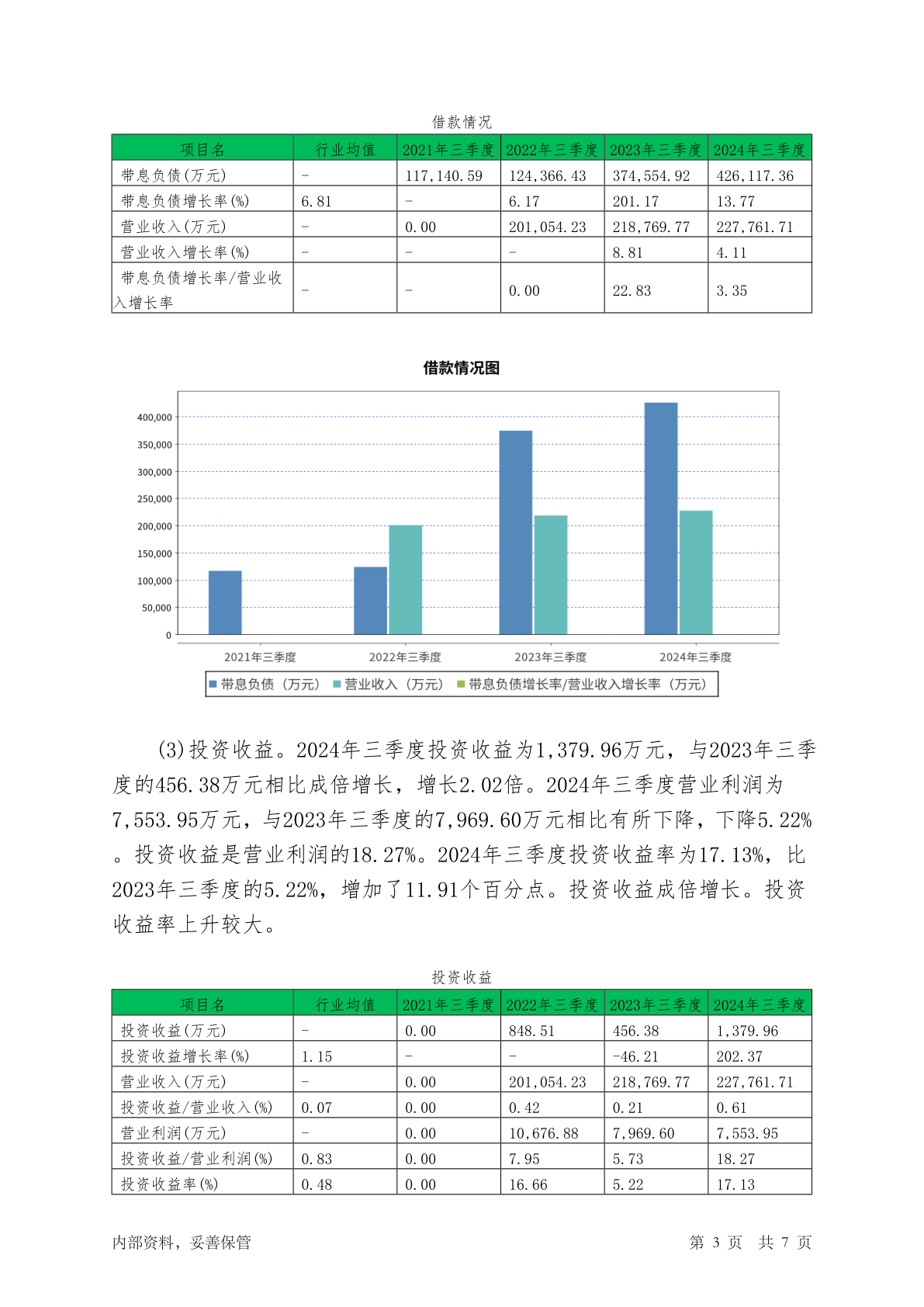 借款情况

| 项目名 | 行业均值 | 2021年三季度 | 2022年三季度 | 2023年三季度 | 2024年三季度 |
|---|---|---|---|---|---|
| 带息负债(万元) | - | 117,140.59 | 124,366.43 | 374,554.92 | 426,117.36 |
| 带息负债增长率(%) | 6.81 | - | 6.17 | 201.17 | 13.77 |
| 营业收入(万元) | - | 0.00 | 201,054.23 | 218,769.77 | 227,761.71 |
| 营业收入增长率(%) | - | - | - | 8.81 | 4.11 |
| 带息负债增长率/营业收入增长率 | - | - | 0.00 | 22.83 | 3.35 |

借款情况图

400,000
350,000
300,000
250,000
200,000
150,000
100,000
50,000
0

2021年三季度 2022年三季度 2023年三季度 2024年三季度

带息负债（万元） 营业收入（万元） 带息负债增长率/营业收入增长率（万元）

(3)投资收益。2024年三季度投资收益为1,379.96万元，与2023年三季度的456.38万元相比成倍增长，增长2.02倍。2024年三季度营业利润为7,553.95万元，与2023年三季度的7,969.60万元相比有所下降，下降5.22%。投资收益是营业利润的18.27%。2024年三季度投资收益率为17.13%，比2023年三季度的5.22%，增加了11.91个百分点。投资收益成倍增长。投资收益率上升较大。

投资收益

| 项目名 | 行业均值 | 2021年三季度 | 2022年三季度 | 2023年三季度 | 2024年三季度 |
|---|---|---|---|---|---|
| 投资收益(万元) | - | 0.00 | 848.51 | 456.38 | 1,379.96 |
| 投资收益增长率(%) | 1.15 | - | - | -46.21 | 202.37 |
| 营业收入(万元) | - | 0.00 | 201,054.23 | 218,769.77 | 227,761.71 |
| 投资收益/营业收入(%) | 0.07 | 0.00 | 0.42 | 0.21 | 0.61 |
| 营业利润(万元) | - | 0.00 | 10,676.88 | 7,969.60 | 7,553.95 |
| 投资收益/营业利润(%) | 0.83 | 0.00 | 7.95 | 5.73 | 18.27 |
| 投资收益率(%) | 0.48 | 0.00 | 16.66 | 5.22 | 17.13 |

内部资料，妥善保管 第 3 页 共 7 页